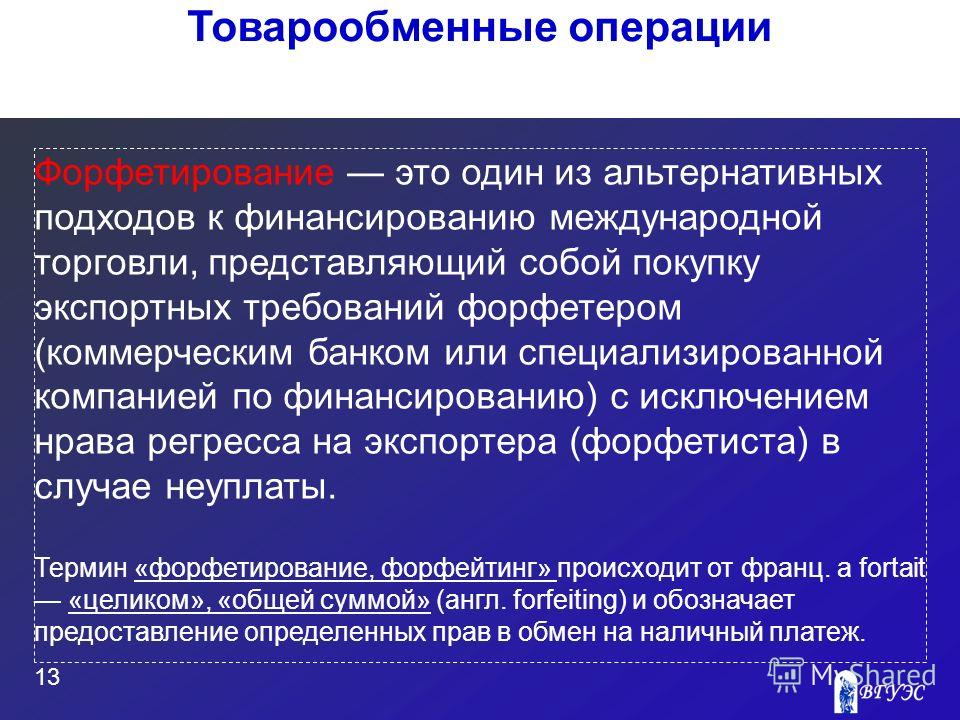 Товарообменные операции

Форфетирование — это один из альтернативных подходов к финансированию международной торговли, представляющий собой покупку экспортных требований форфетером (коммерческим банком или специализированной компанией по финансированию) с исключением нрава регресса на экспортера (форфетиста) в случае неуплаты.

Термин «форфетирование, форфейтинг» происходит от франц. a fortait — «целиком», «общей суммой» (англ. forfeiting) и обозначает предоставление определенных прав в обмен на наличный платеж.

13

MyShared

ВГУЭС